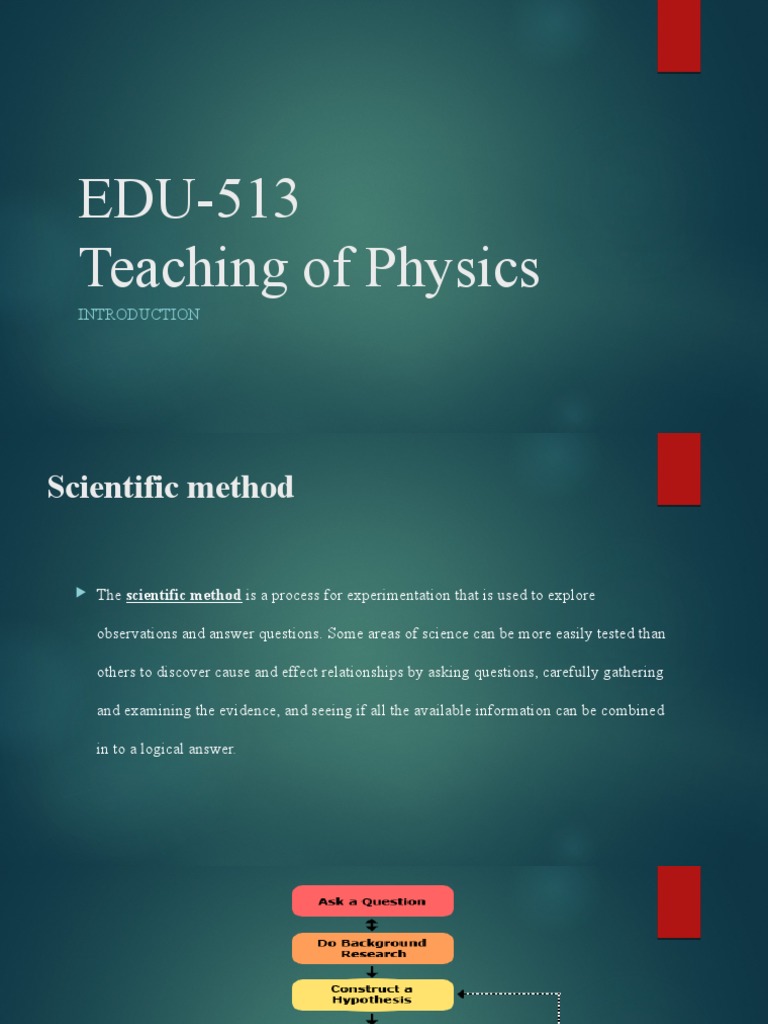 EDU-513
Teaching of Physics
INTRODUCTION

Scientific method

The scientific method is a process for experimentation that is used to explore observations and answer questions. Some areas of science can be more easily tested than others to discover cause and effect relationships by asking questions, carefully gathering and examining the evidence, and seeing if all the available information can be combined in to a logical answer.

Ask a Question

Do Background Research

Construct a Hypothesis